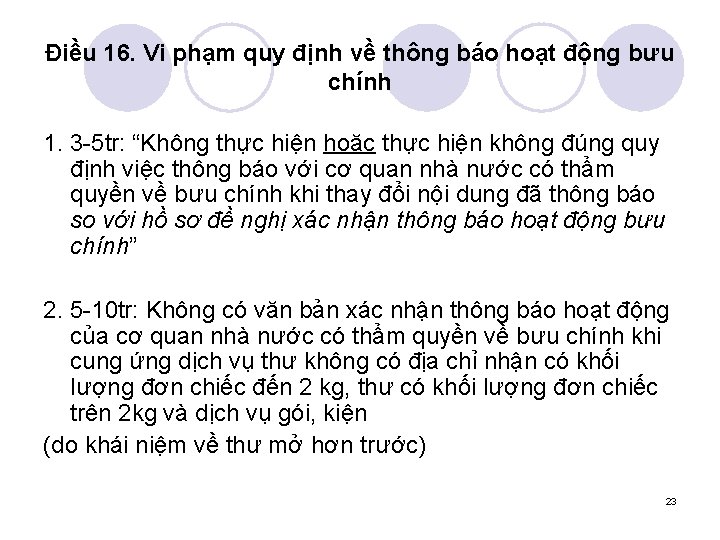 Điều 16. Vi phạm quy định về thông báo hoạt động bưu chính

1. 3-5tr: “Không thực hiện hoặc thực hiện không đúng quy định việc thông báo với cơ quan nhà nước có thẩm quyền về bưu chính khi thay đổi nội dung đã thông báo so với hồ sơ đề nghị xác nhận thông báo hoạt động bưu chính”

2. 5-10tr: Không có văn bản xác nhận thông báo hoạt động của cơ quan nhà nước có thẩm quyền về bưu chính khi cung ứng dịch vụ thư không có địa chỉ nhận có khối lượng đơn chiếc đến 2 kg, thư có khối lượng đơn chiếc trên 2kg và dịch vụ gói, kiện

(do khái niệm về thư mở hơn trước)

23